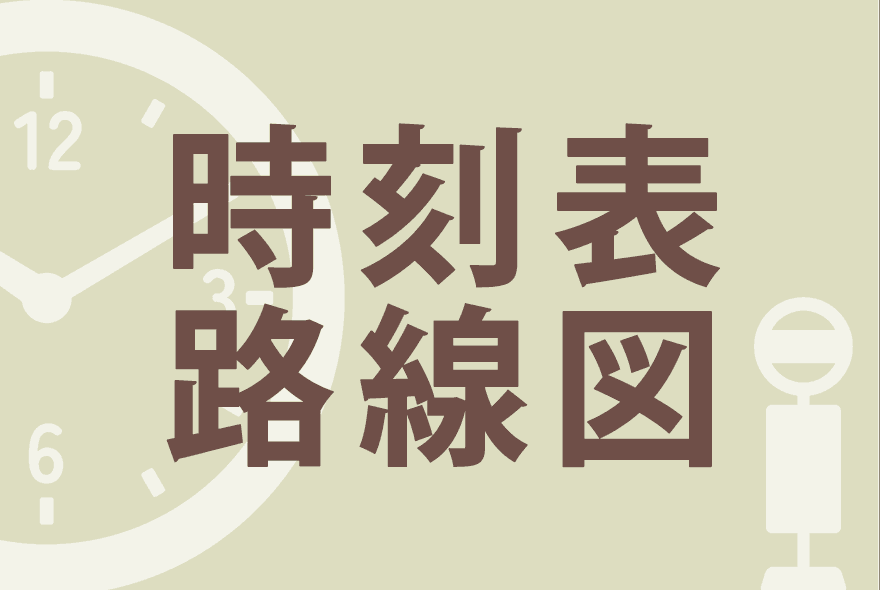 12
3
6
時刻表
路線図